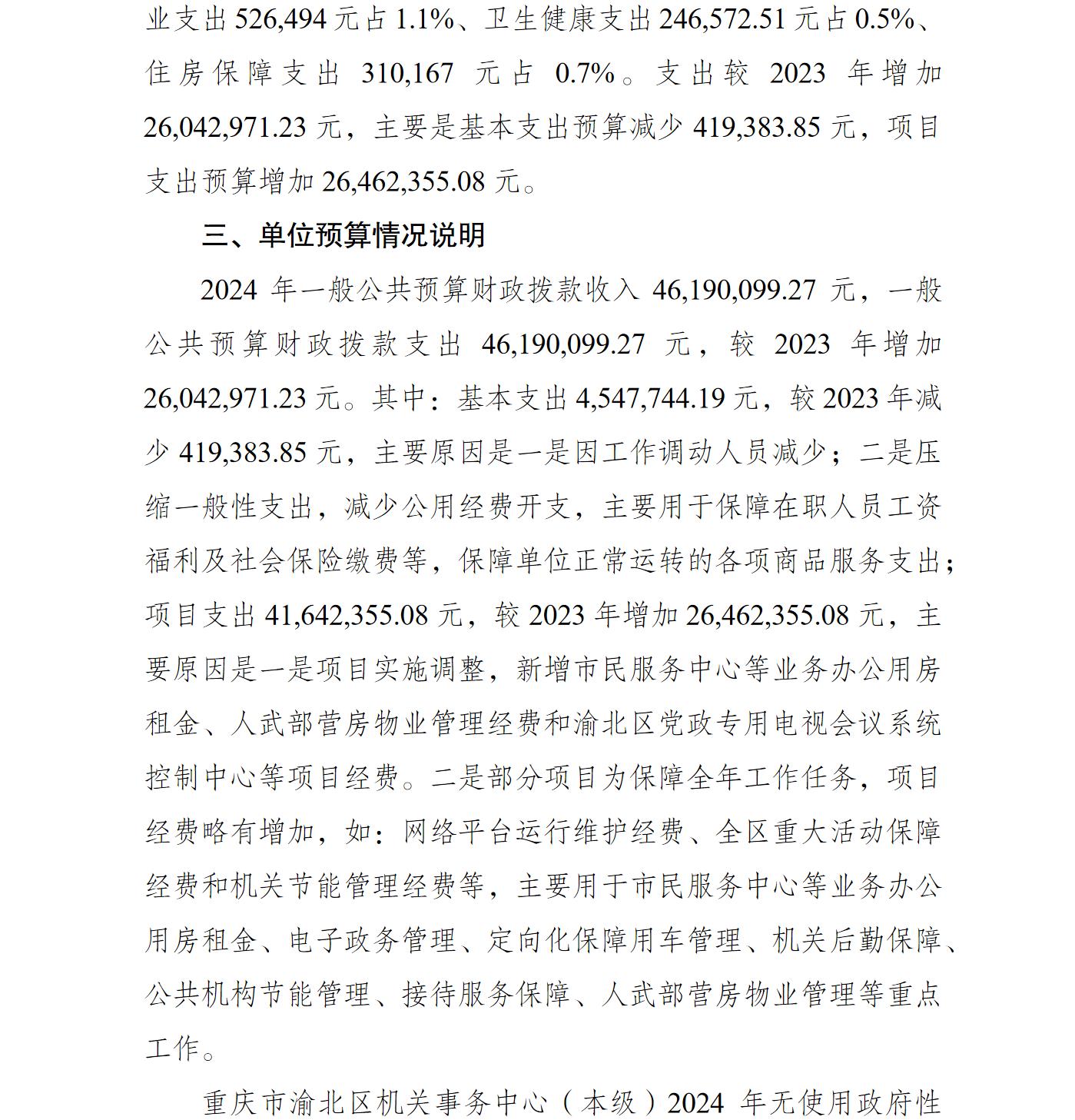 业支出526,494元占1.1%、卫生健康支出246,572.51元占0.5%、住房保障支出310,167元占0.7%。支出较2023年增加26,042,971.23元，主要是基本支出预算减少419,383.85元，项目支出预算增加26,462,355.08元。

三、单位预算情况说明

2024年一般公共预算财政拨款收入46,190,099.27元，一般公共预算财政拨款支出46,190,099.27元，较2023年增加26,042,971.23元。其中：基本支出4,547,744.19元，较2023年减少419,383.85元，主要原因是一是因工作调动人员减少；二是压缩一般性支出，减少公用经费开支，主要用于保障在职人员工资福利及社会保险缴费等，保障单位正常运转的各项商品服务支出；项目支出41,642,355.08元，较2023年增加26,462,355.08元，主要原因是一是项目实施调整，新增市民服务中心等业务办公用房租金、人武部营房物业管理经费和渝北区党政专用电视会议系统控制中心等项目经费。二是部分项目为保障全年工作任务，项目经费略有增加，如：网络平台运行维护经费、全区重大活动保障经费和机关节能管理经费等，主要用于市民服务中心等业务办公用房租金、电子政务管理、定向化保障用车管理、机关后勤保障、公共机构节能管理、接待服务保障、人武部营房物业管理等重点工作。

重庆市渝北区机关事务中心（本级）2024年无使用政府性